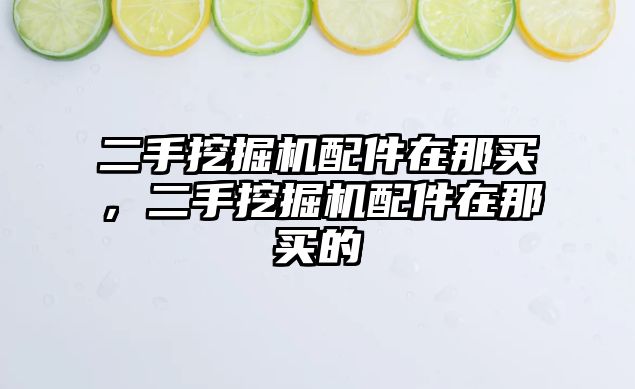 二手挖掘机配件在那买，二手挖掘机配件在那买的